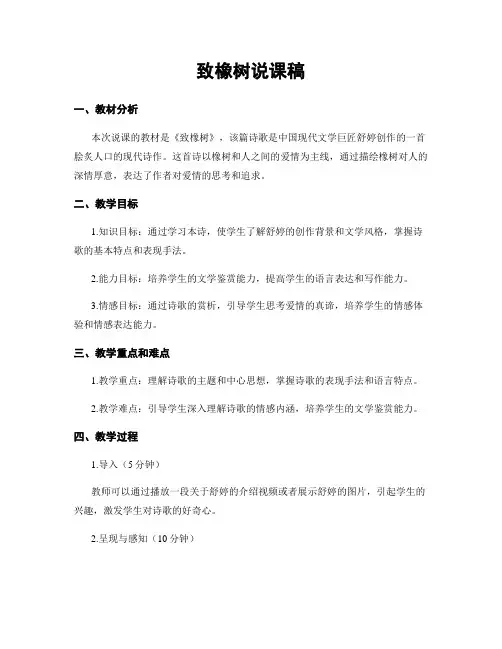 致橡树说课稿

一、教材分析

本次说课的教材是《致橡树》，该篇诗歌是中国现代文学巨匠舒婷创作的一首脍炙人口的现代诗作。这首诗以橡树和人之间的爱情为主线，通过描绘橡树对人的深情厚意，表达了作者对爱情的思考和追求。

二、教学目标

1.知识目标：通过学习本诗，使学生了解舒婷的创作背景和文学风格，掌握诗歌的基本特点和表现手法。

2.能力目标：培养学生的文学鉴赏能力，提高学生的语言表达和写作能力。

3.情感目标：通过诗歌的赏析，引导学生思考爱情的真谛，培养学生的情感体验和情感表达能力。

三、教学重点和难点

1.教学重点：理解诗歌的主题和中心思想，掌握诗歌的表现手法和语言特点。

2.教学难点：引导学生深入理解诗歌的情感内涵，培养学生的文学鉴赏能力。

四、教学过程

1.导入（5分钟）

教师可以通过播放一段关于舒婷的介绍视频或者展示舒婷的图片，引起学生的兴趣，激发学生对诗歌的好奇心。

2.呈现与感知（10分钟）